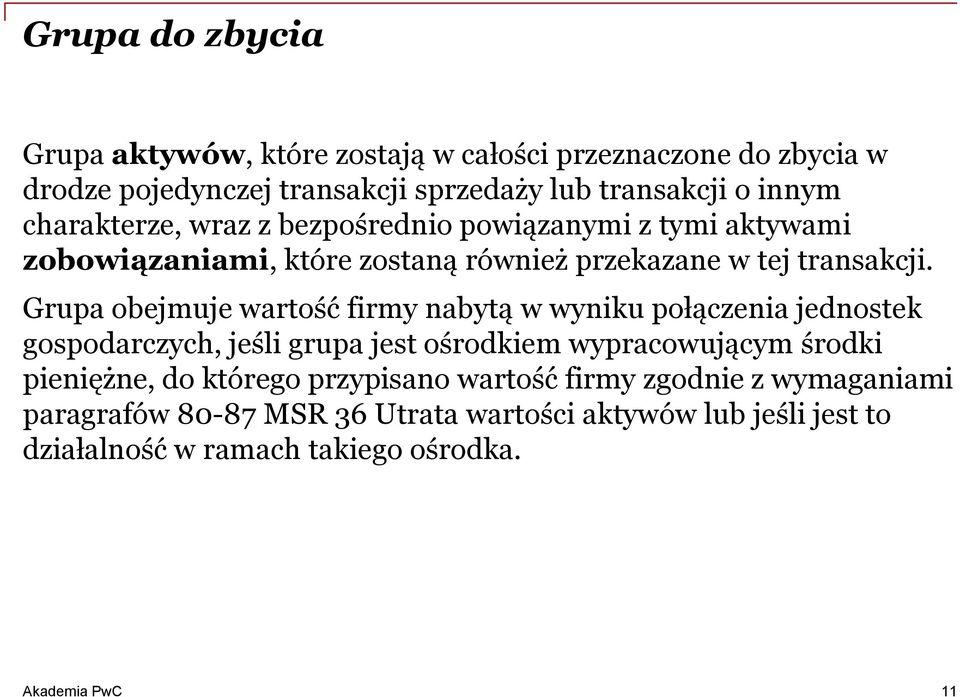 Grupa do zbycia

Grupa aktywów, które zostają w całości przeznaczone do zbycia w drodze pojedynczej transakcji sprzedaży lub transakcji o innym charakterze, wraz z bezpośrednio powiązanymi z tymi aktywami zobowiązaniami, które zostaną również przekazane w tej transakcji.

Grupa obejmuje wartość firmy nabytą w wyniku połączenia jednostek gospodarczych, jeśli grupa jest ośrodkiem wypracowującym środki pieniężne, do którego przypisano wartość firmy zgodnie z wymaganiami paragrafów 80-87 MSR 36 Utrata wartości aktywów lub jeśli jest to działalność w ramach takiego ośrodka.

Akademia PwC

11